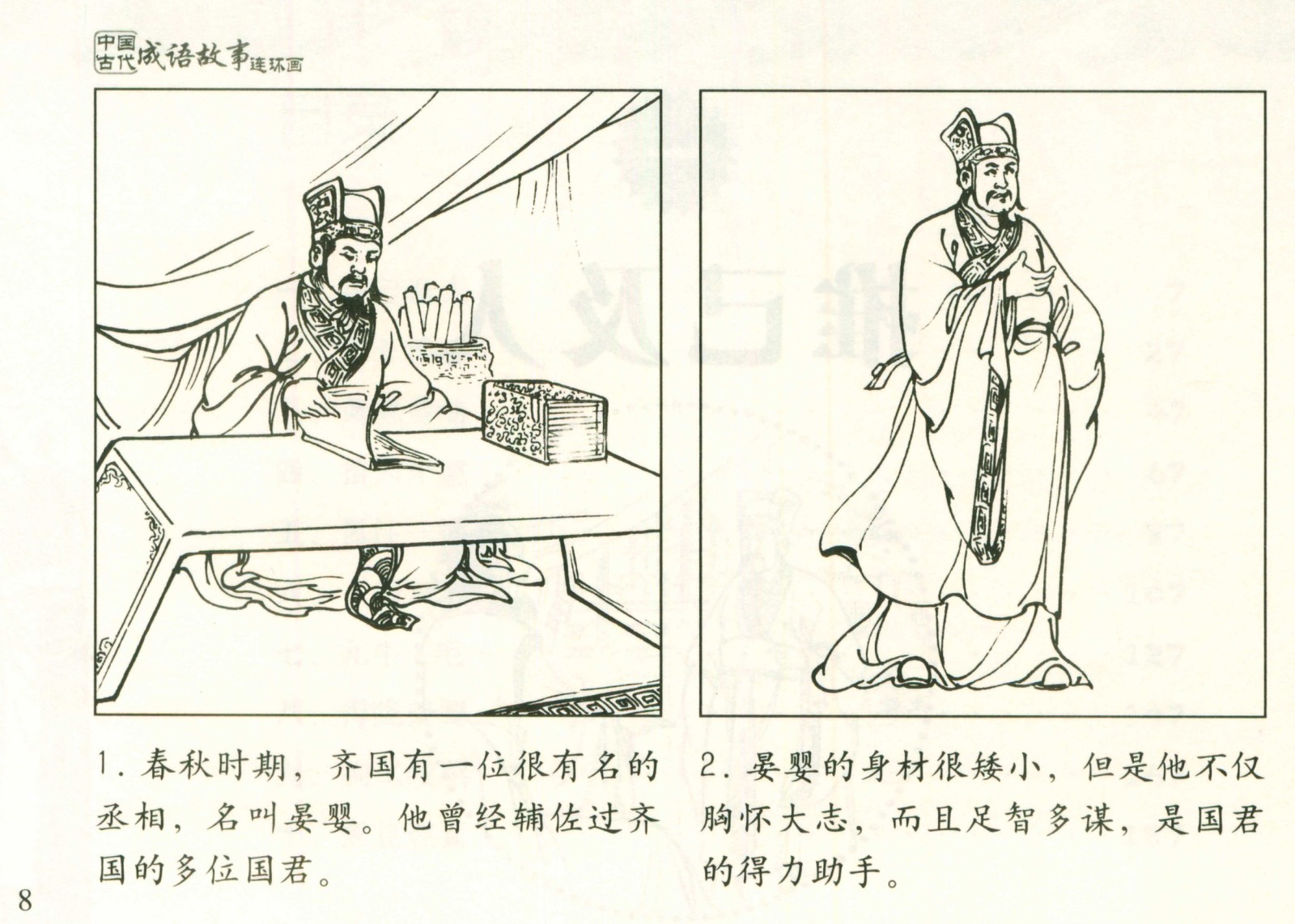 中国古代成语故事连环画

1.春秋时期，齐国有一位很有名的丞相，名叫晏婴。他曾经辅佐过齐国的多位国君。

2.晏婴的身材很矮小，但是他不仅胸怀大志，而且足智多谋，是国君的得力助手。

8